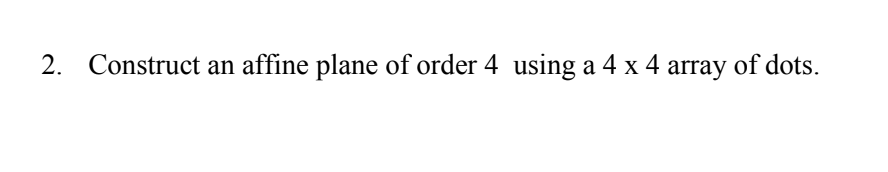 2. Construct an affine plane of order 4 using a 4 x 4 array of dots.